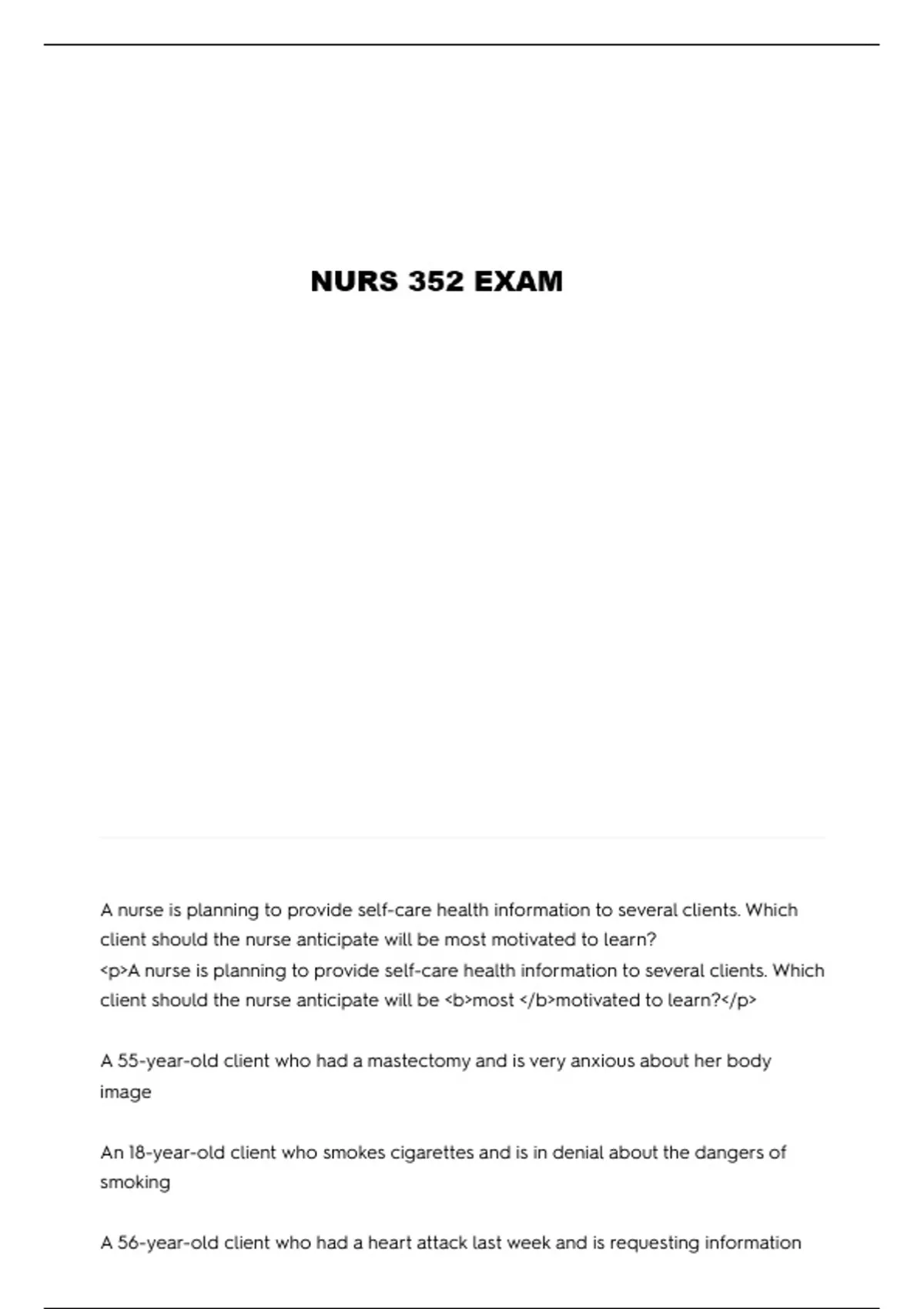 NURS 352 EXAM

A nurse is planning to provide self-care health information to several clients. Which client should the nurse anticipate will be most motivated to learn?
<p>A nurse is planning to provide self-care health information to several clients. Which client should the nurse anticipate will be <b>most </b>motivated to learn?</p>

A 55-year-old client who had a mastectomy and is very anxious about her body image

An 18-year-old client who smokes cigarettes and is in denial about the dangers of smoking

A 56-year-old client who had a heart attack last week and is requesting information